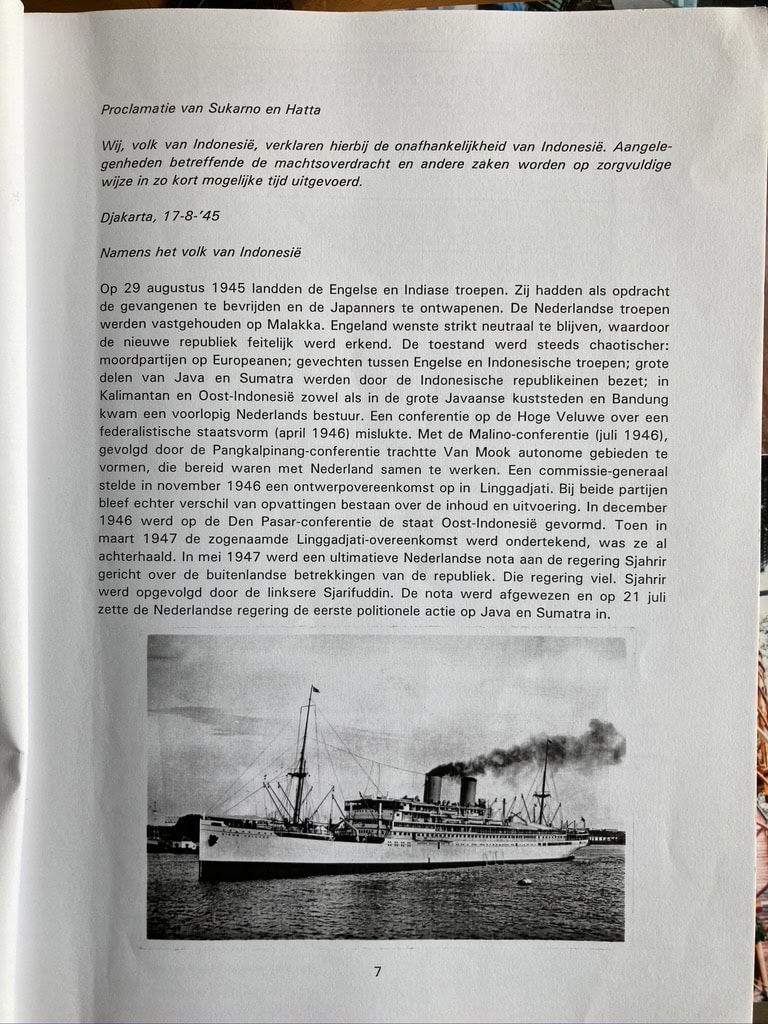 Proclamatie van Sukarno en Hatta

Wij, volk van Indonesië, verklaren hierbij de onafhankelijkheid van Indonesië. Aangelegenheden betreffende de machtsoverdracht en andere zaken worden op zorgvuldige wijze in zo kort mogelijke tijd uitgevoerd.

Djakarta, 17-8-'45

Namens het volk van Indonesië

Op 29 augustus 1945 landden de Engelse en Indiase troepen. Zij hadden als opdracht de gevangenen te bevrijden en de Japanners te ontwapenen. De Nederlandse troepen werden vastgehouden op Malakka. Engeland wenste strikt neutraal te blijven, waardoor de nieuwe republiek feitelijk werd erkend. De toestand werd steeds chaotischer: moordpartijen op Europeanen; gevechten tussen Engelse en Indonesische troepen; grote delen van Java en Sumatra werden door de Indonesische republikeinen bezet; in Kalimantan en Oost-Indonesië zowel als in de grote Javaanse kuststeden en Bandung kwam een voorlopig Nederlands bestuur. Een conferentie op de Hoge Veluwe over een federalistische staatsvorm (april 1946) mislukte. Met de Malino-conferentie (juli 1946), gevolgd door de Pangkalpinang-conferentie trachtte Van Mook autonome gebieden te vormen, die bereid waren met Nederland samen te werken. Een commissie-generaal stelde in november 1946 een ontwerpovereenkomst op in Linggadjati. Bij beide partijen bleef echter verschil van opvattingen bestaan over de inhoud en uitvoering. In december 1946 werd op de Den Pasar-conferentie de staat Oost-Indonesië gevormd. Toen in maart 1947 de zogenaamde Linggadjati-overeenkomst werd ondertekend, was ze al achterhaald. In mei 1947 werd een ultimatieve Nederlandse nota aan de regering Sjahrir gericht over de buitenlandse betrekkingen van de republiek. Die regering viel. Sjahrir werd opgevolgd door de linksere Sjarifuddin. De nota werd afgewezen en op 21 juli zette de Nederlandse regering de eerste politionele actie op Java en Sumatra in.

7